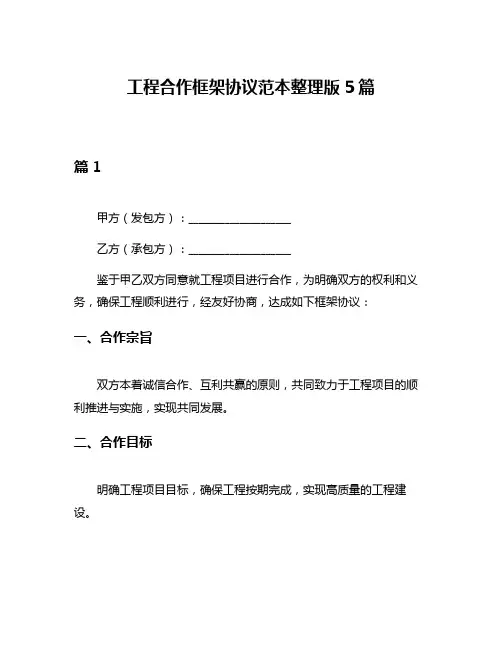 工程合作框架协议范本整理版 5 篇

篇 1

甲方（发包方）：__________________

乙方（承包方）：__________________

鉴于甲乙双方同意就工程项目进行合作，为明确双方的权利和义务，确保工程顺利进行，经友好协商，达成如下框架协议：

一、合作宗旨

双方本着诚信合作、互利共赢的原则，共同致力于工程项目的顺利推进与实施，实现共同发展。

二、合作目标

明确工程项目目标，确保工程按期完成，实现高质量的工程建设。